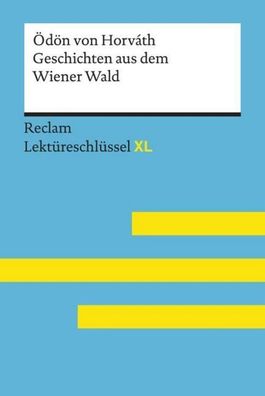 Ödön von Horváth
Geschichten aus dem
Wiener Wald

Reclam
Lektüreschlüssel XL